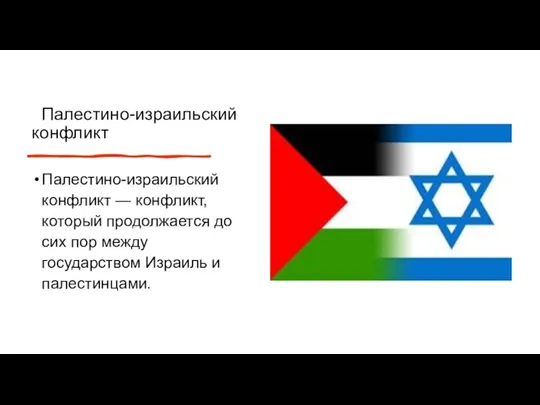 Палестино-израильский конфликт

• Палестино-израильский конфликт — конфликт, который продолжается до сих пор между государством Израиль и палестинцами.